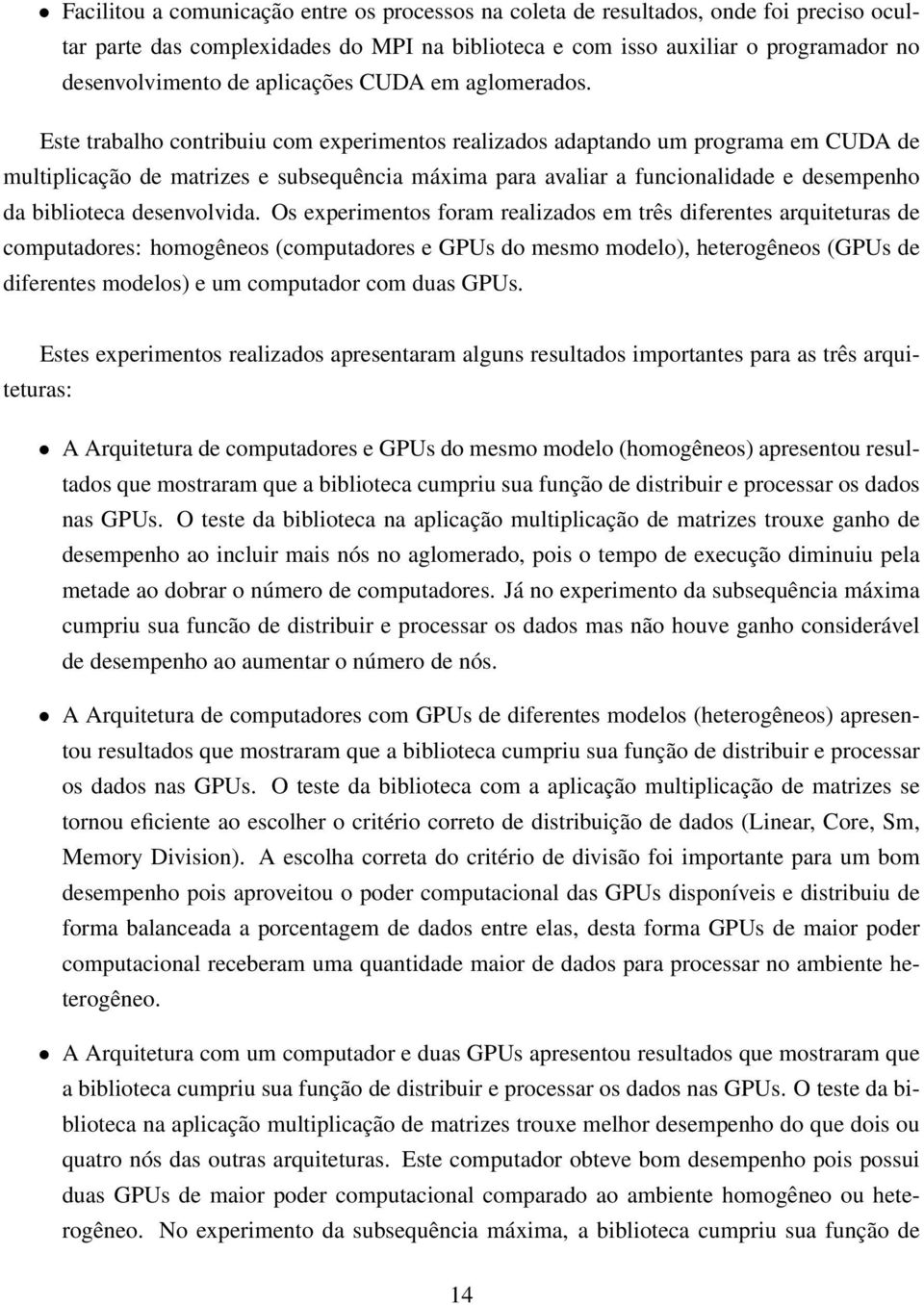 • Facilitou a comunicação entre os processos na coleta de resultados, onde foi preciso ocultar parte das complexidades do MPI na biblioteca e com isso auxiliar o programador no desenvolvimento de aplicações CUDA em aglomerados.

Este trabalho contribuiu com experimentos realizados adaptando um programa em CUDA de multiplicação de matrizes e subsequência máxima para avaliar a funcionalidade e desempenho da biblioteca desenvolvida. Os experimentos foram realizados em três diferentes arquiteturas de computadores: homogêneos (computadores e GPUs do mesmo modelo), heterogêneos (GPUs de diferentes modelos) e um computador com duas GPUs.

Estes experimentos realizados apresentaram alguns resultados importantes para as três arquiteturas:

• A Arquitetura de computadores e GPUs do mesmo modelo (homogêneos) apresentou resultados que mostraram que a biblioteca cumpriu sua função de distribuir e processar os dados nas GPUs. O teste da biblioteca na aplicação multiplicação de matrizes trouxe ganho de desempenho ao incluir mais nós no aglomerado, pois o tempo de execução diminuiu pela metade ao dobrar o número de computadores. Já no experimento da subsequência máxima cumpriu sua funcão de distribuir e processar os dados mas não houve ganho considerável de desempenho ao aumentar o número de nós.

• A Arquitetura de computadores com GPUs de diferentes modelos (heterogêneos) apresentou resultados que mostraram que a biblioteca cumpriu sua função de distribuir e processar os dados nas GPUs. O teste da biblioteca com a aplicação multiplicação de matrizes se tornou eficiente ao escolher o critério correto de distribuição de dados (Linear, Core, Sm, Memory Division). A escolha correta do critério de divisão foi importante para um bom desempenho pois aproveitou o poder computacional das GPUs disponíveis e distribuiu de forma balanceada a porcentagem de dados entre elas, desta forma GPUs de maior poder computacional receberam uma quantidade maior de dados para processar no ambiente heterogêneo.

• A Arquitetura com um computador e duas GPUs apresentou resultados que mostraram que a biblioteca cumpriu sua função de distribuir e processar os dados nas GPUs. O teste da biblioteca na aplicação multiplicação de matrizes trouxe melhor desempenho do que dois ou quatro nós das outras arquiteturas. Este computador obteve bom desempenho pois possui duas GPUs de maior poder computacional comparado ao ambiente homogêneo ou heterogêneo. No experimento da subsequência máxima, a biblioteca cumpriu sua função de

14